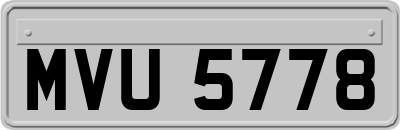 MVU 5778